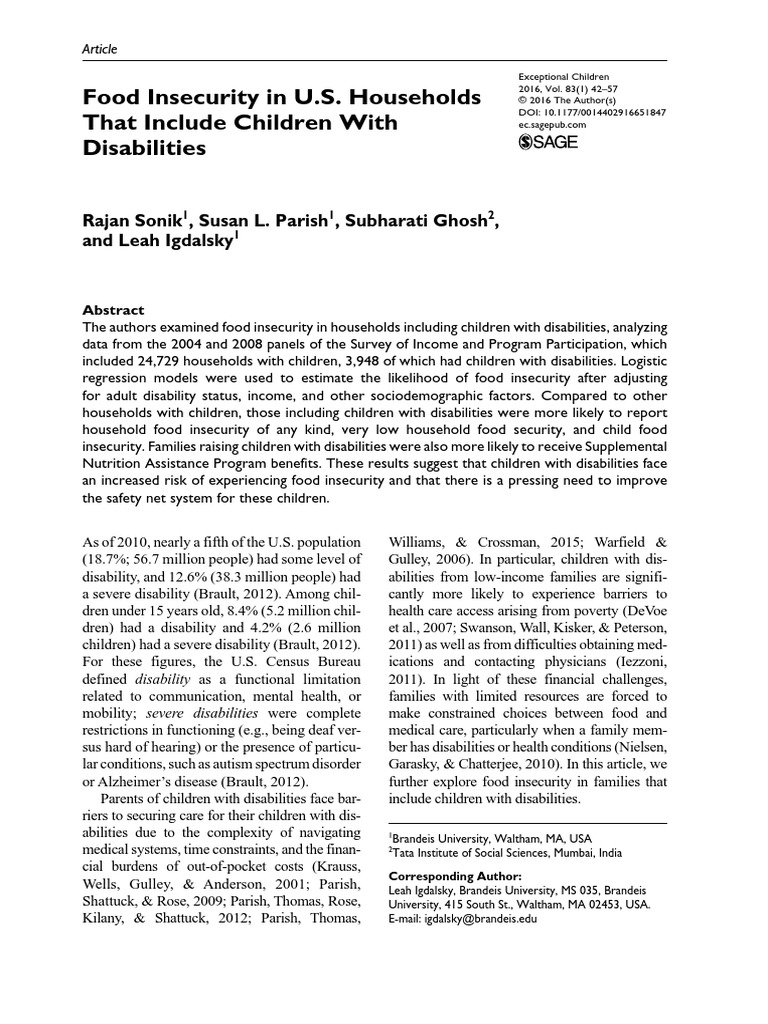 Article

Food Insecurity in U.S. Households That Include Children With Disabilities

Exceptional Children
2016, Vol. 83(1) 42–57
© 2016 The Author(s)
DOI: 10.1177/0014402916651847
ec.sagepub.com
SAGE

Rajan Sonik$^1$, Susan L. Parish$^1$, Subharati Ghosh$^2$, and Leah Igdalsky$^1$

Abstract
The authors examined food insecurity in households including children with disabilities, analyzing data from the 2004 and 2008 panels of the Survey of Income and Program Participation, which included 24,729 households with children, 3,948 of which had children with disabilities. Logistic regression models were used to estimate the likelihood of food insecurity after adjusting for adult disability status, income, and other sociodemographic factors. Compared to other households with children, those including children with disabilities were more likely to report household food insecurity of any kind, very low household food security, and child food insecurity. Families raising children with disabilities were also more likely to receive Supplemental Nutrition Assistance Program benefits. These results suggest that children with disabilities face an increased risk of experiencing food insecurity and that there is a pressing need to improve the safety net system for these children.

As of 2010, nearly a fifth of the U.S. population (18.7%; 56.7 million people) had some level of disability, and 12.6% (38.3 million people) had a severe disability (Brault, 2012). Among children under 15 years old, 8.4% (5.2 million children) had a disability and 4.2% (2.6 million children) had a severe disability (Brault, 2012). For these figures, the U.S. Census Bureau defined disability as a functional limitation related to communication, mental health, or mobility; severe disabilities were complete restrictions in functioning (e.g., being deaf versus hard of hearing) or the presence of particular conditions, such as autism spectrum disorder or Alzheimer's disease (Brault, 2012).

Parents of children with disabilities face barriers to securing care for their children with disabilities due to the complexity of navigating medical systems, time constraints, and the financial burdens of out-of-pocket costs (Krauss, Wells, Gulley, & Anderson, 2001; Parish, Shattuck, & Rose, 2009; Parish, Thomas, Rose, Kilany, & Shattuck, 2012; Parish, Thomas, Williams, & Crossman, 2015; Warfield & Gulley, 2006). In particular, children with disabilities from low-income families are significantly more likely to experience barriers to health care access arising from poverty (DeVoe et al., 2007; Swanson, Wall, Kisker, & Peterson, 2011) as well as from difficulties obtaining medications and contacting physicians (Iezzoni, 2011). In light of these financial challenges, families with limited resources are forced to make constrained choices between food and medical care, particularly when a family member has disabilities or health conditions (Nielsen, Garasky, & Chatterjee, 2010). In this article, we further explore food insecurity in families that include children with disabilities.

$^1$Brandeis University, Waltham, MA, USA
$^2$Tata Institute of Social Sciences, Mumbai, India

Corresponding Author:
Leah Igdalsky, Brandeis University, MS 035, Brandeis University, 415 South St., Waltham, MA 02453, USA.
E-mail: igdalsky@brandeis.edu